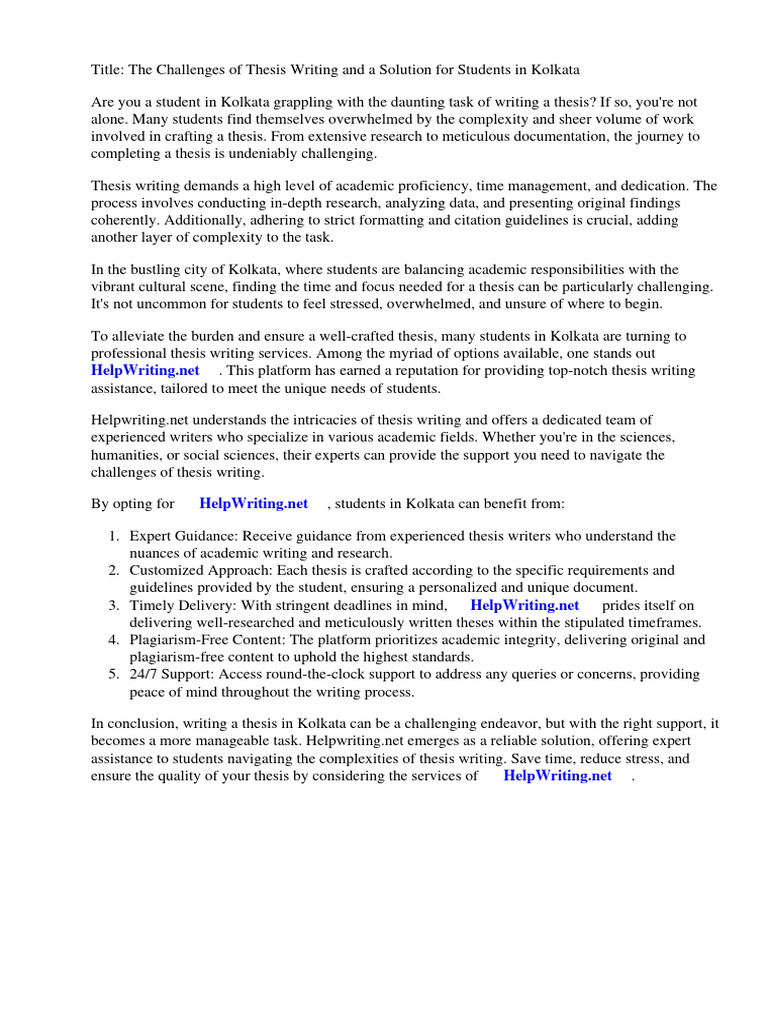 Title: The Challenges of Thesis Writing and a Solution for Students in Kolkata

Are you a student in Kolkata grappling with the daunting task of writing a thesis? If so, you're not alone. Many students find themselves overwhelmed by the complexity and sheer volume of work involved in crafting a thesis. From extensive research to meticulous documentation, the journey to completing a thesis is undeniably challenging.

Thesis writing demands a high level of academic proficiency, time management, and dedication. The process involves conducting in-depth research, analyzing data, and presenting original findings coherently. Additionally, adhering to strict formatting and citation guidelines is crucial, adding another layer of complexity to the task.

In the bustling city of Kolkata, where students are balancing academic responsibilities with the vibrant cultural scene, finding the time and focus needed for a thesis can be particularly challenging. It's not uncommon for students to feel stressed, overwhelmed, and unsure of where to begin.

To alleviate the burden and ensure a well-crafted thesis, many students in Kolkata are turning to professional thesis writing services. Among the myriad of options available, one stands out HelpWriting.net . This platform has earned a reputation for providing top-notch thesis writing assistance, tailored to meet the unique needs of students.

Helpwriting.net understands the intricacies of thesis writing and offers a dedicated team of experienced writers who specialize in various academic fields. Whether you're in the sciences, humanities, or social sciences, their experts can provide the support you need to navigate the challenges of thesis writing.

By opting for HelpWriting.net , students in Kolkata can benefit from:

1. Expert Guidance: Receive guidance from experienced thesis writers who understand the nuances of academic writing and research.
2. Customized Approach: Each thesis is crafted according to the specific requirements and guidelines provided by the student, ensuring a personalized and unique document.
3. Timely Delivery: With stringent deadlines in mind, HelpWriting.net prides itself on delivering well-researched and meticulously written theses within the stipulated timeframes.
4. Plagiarism-Free Content: The platform prioritizes academic integrity, delivering original and plagiarism-free content to uphold the highest standards.
5. 24/7 Support: Access round-the-clock support to address any queries or concerns, providing peace of mind throughout the writing process.

In conclusion, writing a thesis in Kolkata can be a challenging endeavor, but with the right support, it becomes a more manageable task. Helpwriting.net emerges as a reliable solution, offering expert assistance to students navigating the complexities of thesis writing. Save time, reduce stress, and ensure the quality of your thesis by considering the services of HelpWriting.net .